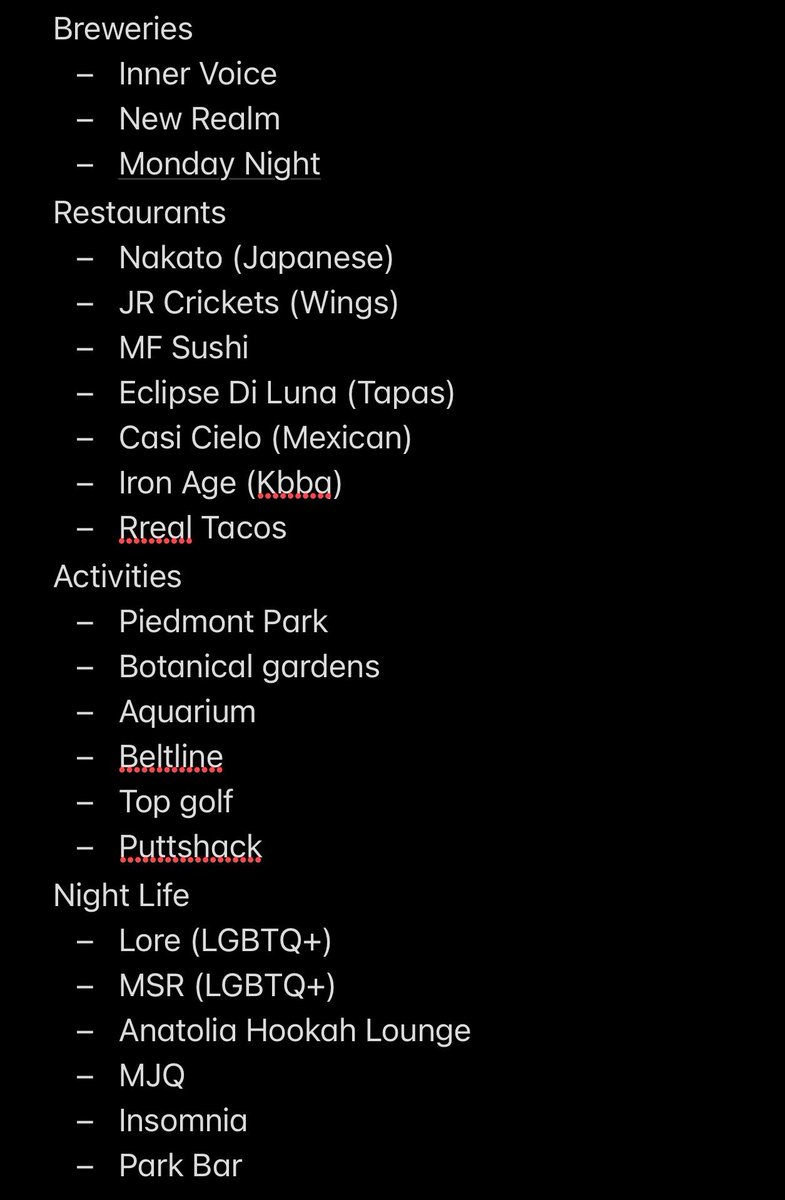 Breweries
– Inner Voice
– New Realm
– Monday Night
Restaurants
– Nakato (Japanese)
– JR Crickets (Wings)
– MF Sushi
– Eclipse Di Luna (Tapas)
– Casi Cielo (Mexican)
– Iron Age (Kbbq)
– Rreal Tacos
Activities
– Piedmont Park
– Botanical gardens
– Aquarium
– Beltline
– Top golf
– Puttshack
Night Life
– Lore (LGBTQ+)
– MSR (LGBTQ+)
– Anatolia Hookah Lounge
– MJQ
– Insomnia
– Park Bar